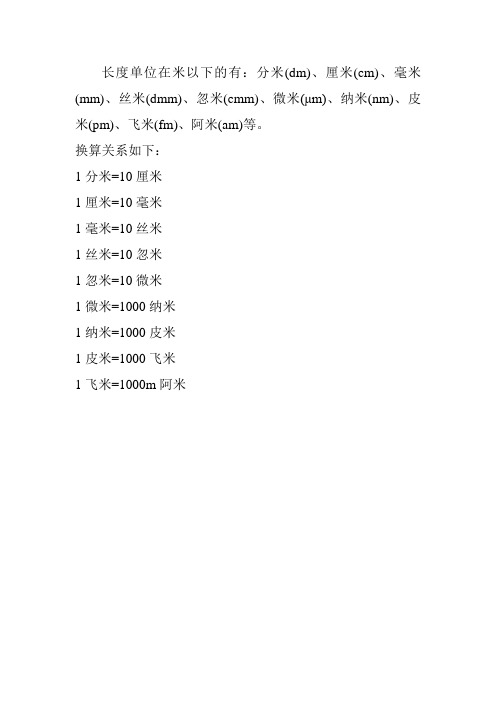 长度单位在米以下的有：分米(dm)、厘米(cm)、毫米(mm)、丝米(dmm)、忽米(cmm)、微米(μm)、纳米(nm)、皮米(pm)、飞米(fm)、阿米(am)等。

换算关系如下：

1 分米=10 厘米

1 厘米=10 毫米

1 毫米=10 丝米

1 丝米=10 忽米

1 忽米=10 微米

1 微米=1000 纳米

1 纳米=1000 皮米

1 皮米=1000 飞米

1 飞米=1000m 阿米